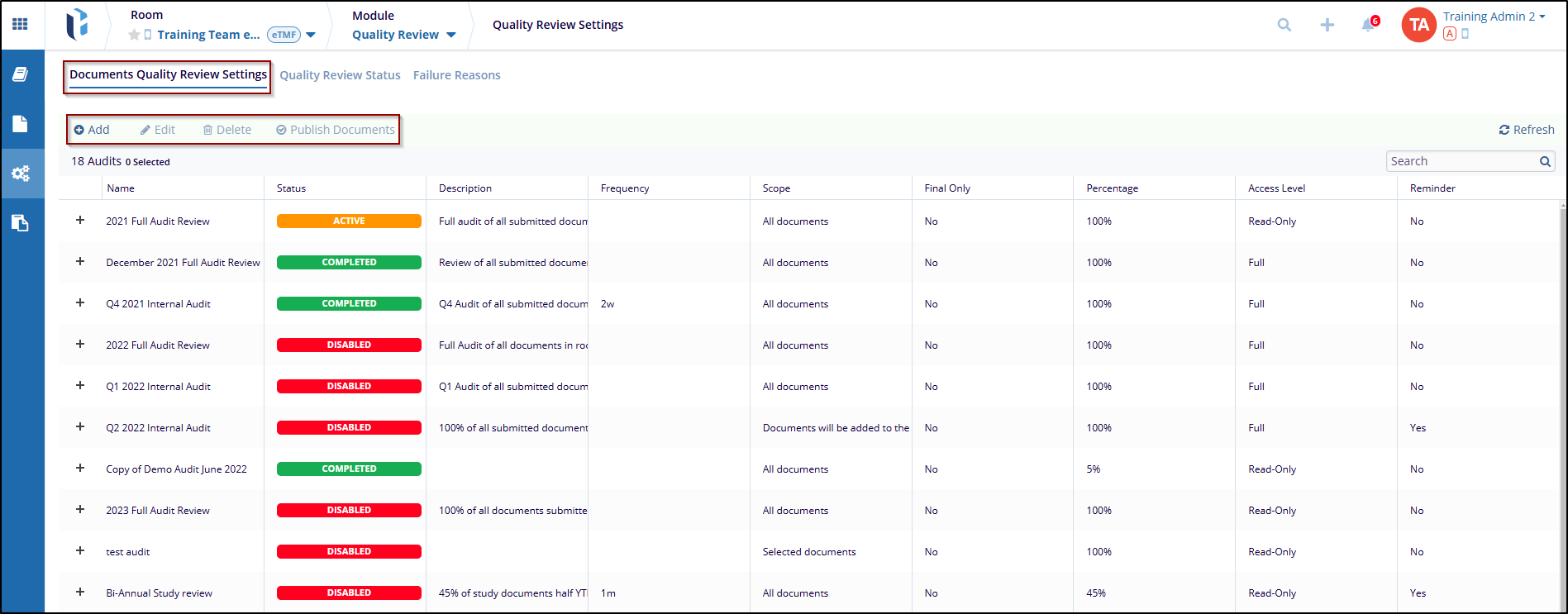 Room
Training Team e... eTMF
Module
Quality Review
Quality Review Settings
6
TA
Training Admin 2
A

Documents Quality Review Settings
Quality Review Status
Failure Reasons

Add
Edit
Delete
Publish Documents
Refresh

18 Audits 0 Selected
Search

| | Name | Status | Description | Frequency | Scope | Final Only | Percentage | Access Level | Reminder |
|---|---|---|---|---|---|---|---|---|---|
| + | 2021 Full Audit Review | ACTIVE | Full audit of all submitted docum | | All documents | No | 100% | Read-Only | No |
| + | December 2021 Full Audit Review | COMPLETED | Review of all submitted documer | | All documents | No | 100% | Full | No |
| + | Q4 2021 Internal Audit | COMPLETED | Q4 Audit of all submitted docum | 2w | All documents | No | 100% | Full | No |
| + | 2022 Full Audit Review | DISABLED | Full Audit of all documents in roc | | All documents | No | 100% | Full | No |
| + | Q1 2022 Internal Audit | DISABLED | Q1 Audit of all submitted docum | | All documents | No | 100% | Full | No |
| + | Q2 2022 Internal Audit | DISABLED | 100% of all submitted document | | Documents will be added to the | No | 100% | Full | Yes |
| + | Copy of Demo Audit June 2022 | COMPLETED | | | All documents | No | 5% | Read-Only | No |
| + | 2023 Full Audit Review | DISABLED | 100% of all documents submitte | | All documents | No | 100% | Read-Only | No |
| + | test audit | DISABLED | | | Selected documents | No | 100% | Read-Only | No |
| + | Bi-Annual Study review | DISABLED | 45% of study documents half YT | 1m | All documents | No | 45% | Read-Only | Yes |